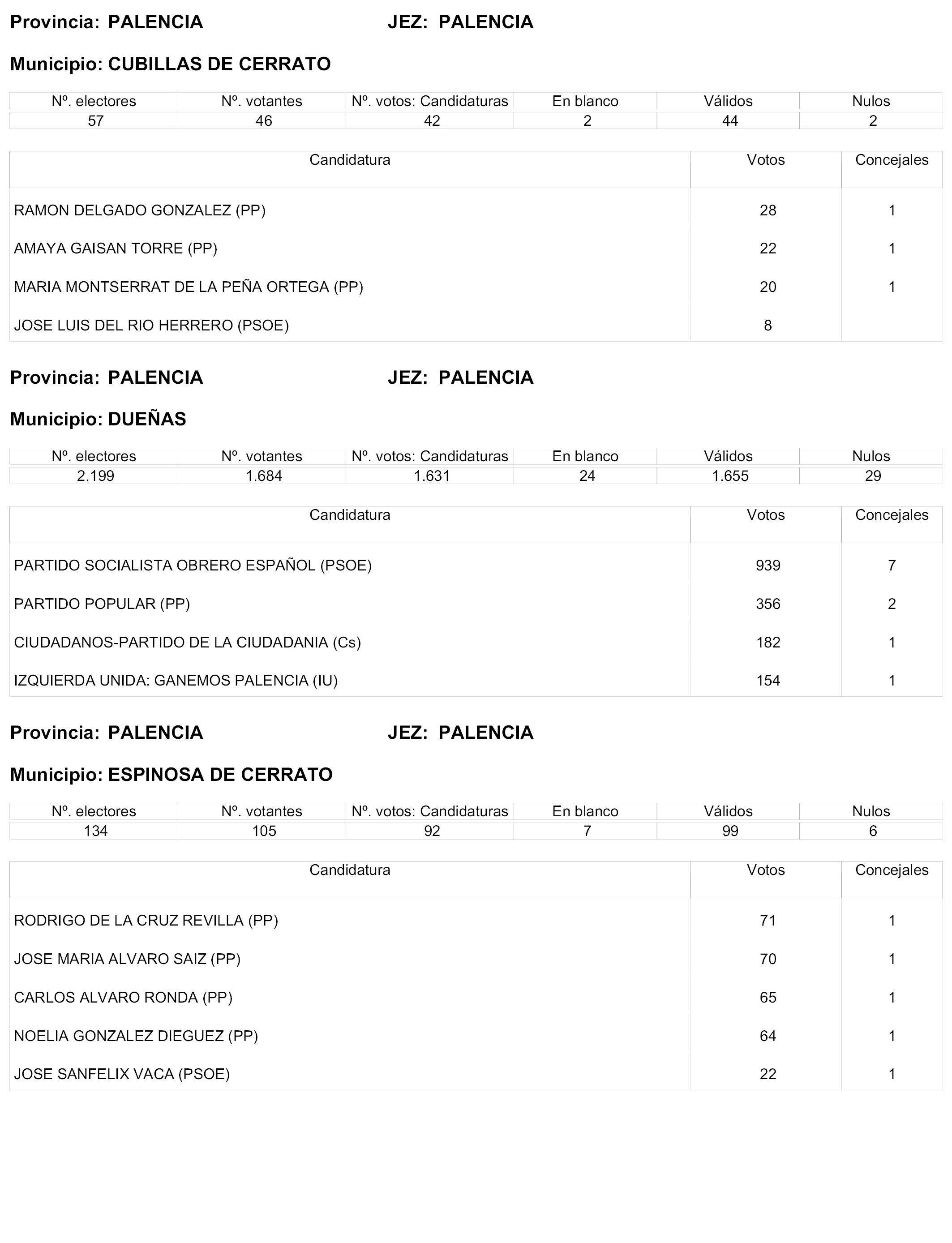 Provincia: PALENCIA JEZ: PALENCIA

Municipio: CUBILLAS DE CERRATO

| Nº. electores | Nº. votantes | Nº. votos: Candidaturas | En blanco | Válidos | Nulos |
|---|---|---|---|---|---|
| 57 | 46 | 42 | 2 | 44 | 2 |

| Candidatura | Votos | Concejales |
|---|---|---|
| RAMON DELGADO GONZALEZ (PP) | 28 | 1 |
| AMAYA GAISAN TORRE (PP) | 22 | 1 |
| MARIA MONTSERRAT DE LA PEÑA ORTEGA (PP) | 20 | 1 |
| JOSE LUIS DEL RIO HERRERO (PSOE) | 8 | |

Provincia: PALENCIA JEZ: PALENCIA

Municipio: DUEÑAS

| Nº. electores | Nº. votantes | Nº. votos: Candidaturas | En blanco | Válidos | Nulos |
|---|---|---|---|---|---|
| 2.199 | 1.684 | 1.631 | 24 | 1.655 | 29 |

| Candidatura | Votos | Concejales |
|---|---|---|
| PARTIDO SOCIALISTA OBRERO ESPAÑOL (PSOE) | 939 | 7 |
| PARTIDO POPULAR (PP) | 356 | 2 |
| CIUDADANOS-PARTIDO DE LA CIUDADANIA (Cs) | 182 | 1 |
| IZQUIERDA UNIDA: GANEMOS PALENCIA (IU) | 154 | 1 |

Provincia: PALENCIA JEZ: PALENCIA

Municipio: ESPINOSA DE CERRATO

| Nº. electores | Nº. votantes | Nº. votos: Candidaturas | En blanco | Válidos | Nulos |
|---|---|---|---|---|---|
| 134 | 105 | 92 | 7 | 99 | 6 |

| Candidatura | Votos | Concejales |
|---|---|---|
| RODRIGO DE LA CRUZ REVILLA (PP) | 71 | 1 |
| JOSE MARIA ALVARO SAIZ (PP) | 70 | 1 |
| CARLOS ALVARO RONDA (PP) | 65 | 1 |
| NOELIA GONZALEZ DIEGUEZ (PP) | 64 | 1 |
| JOSE SANFELIX VACA (PSOE) | 22 | 1 |